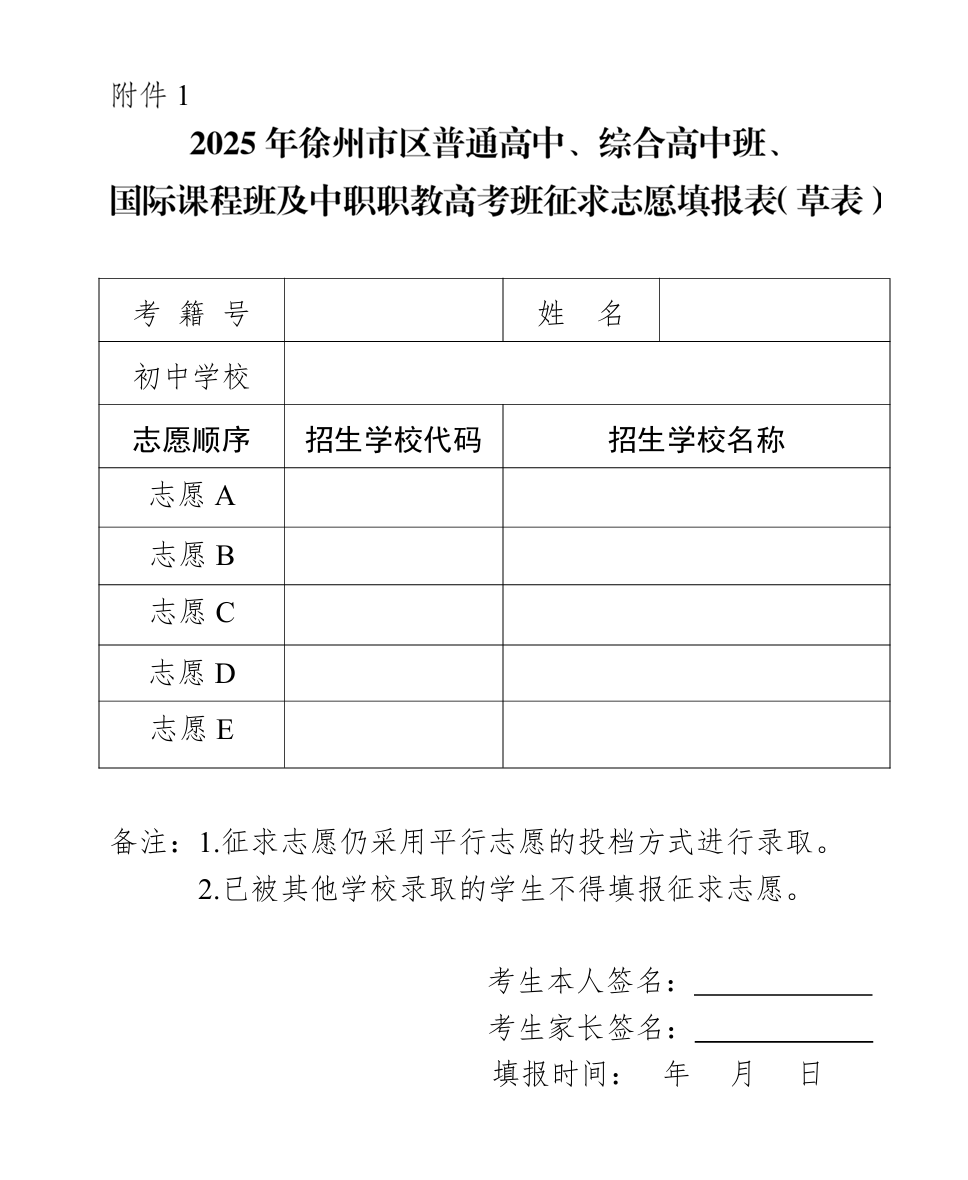 附件 1

2025 年徐州市区普通高中、综合高中班、国际课程班及中职职教高考班征求志愿填报表( 草表 )

| 考 籍 号 | | 姓 名 | |
|---|---|---|---|
| 初中学校 | | | |
| 志愿顺序 | 招生学校代码 | 招生学校名称 | |
| 志愿 A | | | |
| 志愿 B | | | |
| 志愿 C | | | |
| 志愿 D | | | |
| 志愿 E | | | |

备注：1.征求志愿仍采用平行志愿的投档方式进行录取。
2.已被其他学校录取的学生不得填报征求志愿。

考生本人签名：
考生家长签名：
填报时间： 年 月 日